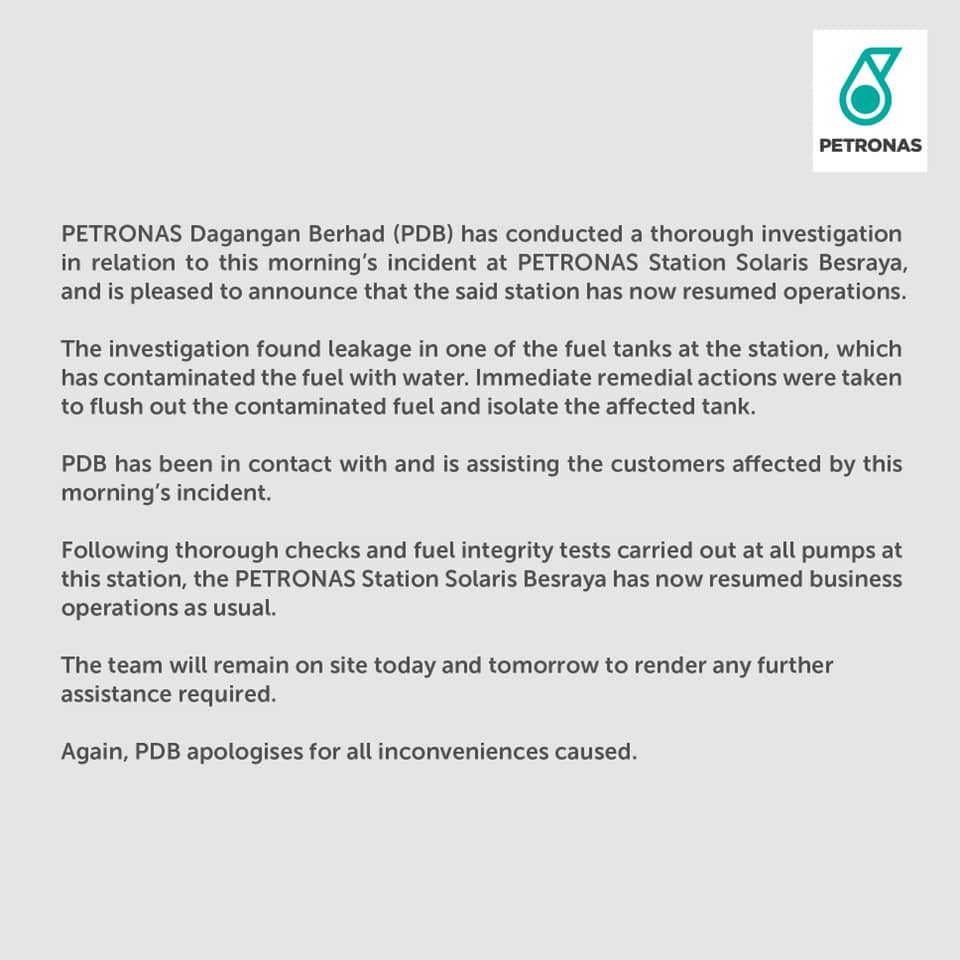 PETRONAS

PETRONAS Dagangan Berhad (PDB) has conducted a thorough investigation in relation to this morning's incident at PETRONAS Station Solaris Besraya, and is pleased to announce that the said station has now resumed operations.

The investigation found leakage in one of the fuel tanks at the station, which has contaminated the fuel with water. Immediate remedial actions were taken to flush out the contaminated fuel and isolate the affected tank.

PDB has been in contact with and is assisting the customers affected by this morning's incident.

Following thorough checks and fuel integrity tests carried out at all pumps at this station, the PETRONAS Station Solaris Besraya has now resumed business operations as usual.

The team will remain on site today and tomorrow to render any further assistance required.

Again, PDB apologises for all inconveniences caused.